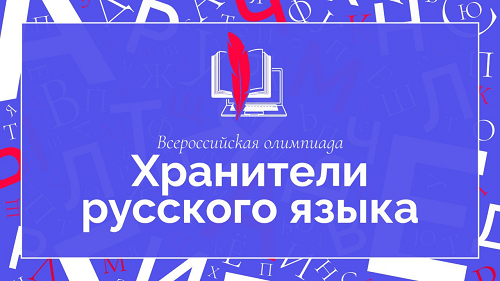 Всероссийская олимпиада
Хранители русского языка